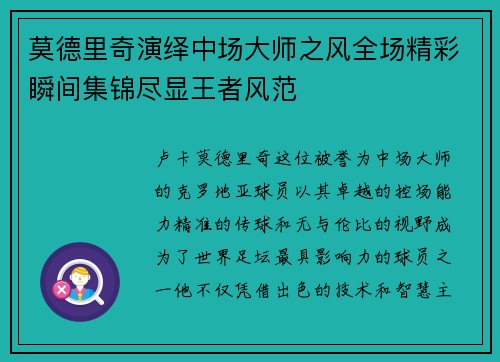 莫德里奇演绎中场大师之风全场精彩瞬间集锦尽显王者风范

卢卡莫德里奇这位被誉为中场大师的克罗地亚球员以其卓越的控场能力精准的传球和无与伦比的视野成为了世界足坛最具影响力的球员之一他不仅凭借出色的技术和智慧主